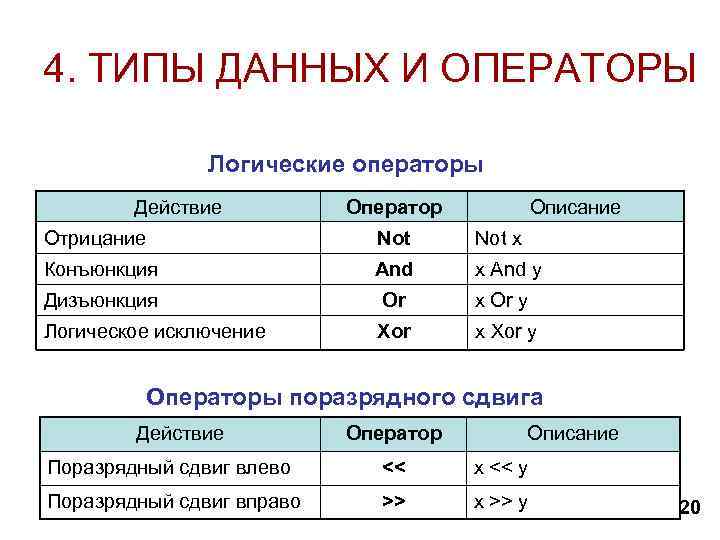 4. ТИПЫ ДАННЫХ И ОПЕРАТОРЫ

Логические операторы

| Действие | Оператор | Описание |
|---|---|---|
| Отрицание | Not | Not x |
| Конъюнкция | And | x And y |
| Дизъюнкция | Or | x Or y |
| Логическое исключение | Xor | x Xor y |

Операторы поразрядного сдвига

| Действие | Оператор | Описание |
|---|---|---|
| Поразрядный сдвиг влево | << | x << y |
| Поразрядный сдвиг вправо | >> | x >> y |

20